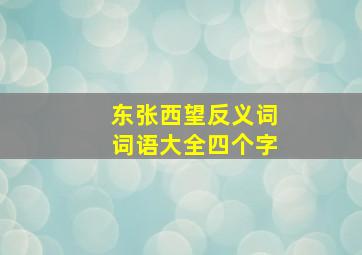 东张西望反义词
词语大全四个字